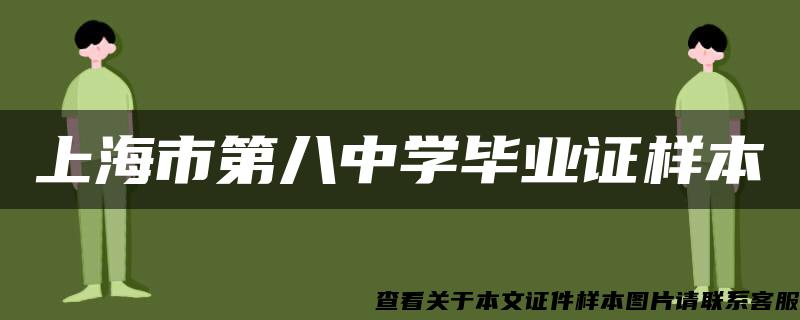 上海市第八中学毕业证样本

查看关于本文证件样本图片请联系客服